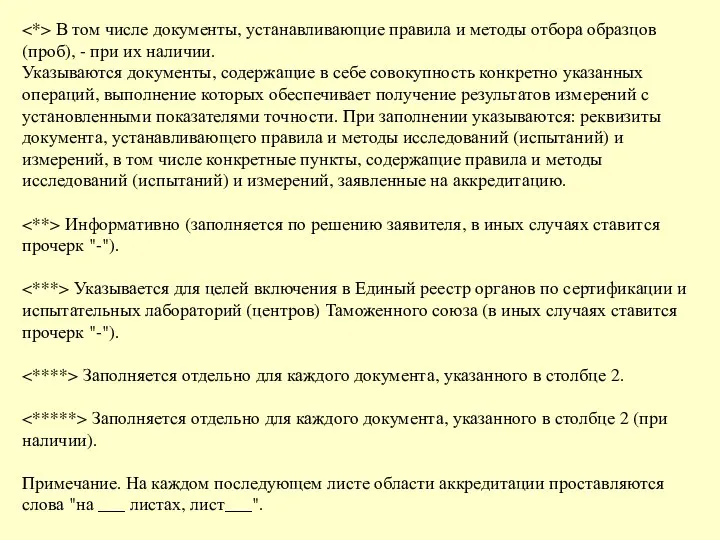 <*> В том числе документы, устанавливающие правила и методы отбора образцов (проб), - при их наличии.
Указываются документы, содержащие в себе совокупность конкретно указанных операций, выполнение которых обеспечивает получение результатов измерений с установленными показателями точности. При заполнении указываются: реквизиты документа, устанавливающего правила и методы исследований (испытаний) и измерений, в том числе конкретные пункты, содержащие правила и методы исследований (испытаний) и измерений, заявленные на аккредитацию.

<**> Информативно (заполняется по решению заявителя, в иных случаях ставится прочерк "-").

<***> Указывается для целей включения в Единый реестр органов по сертификации и испытательных лабораторий (центров) Таможенного союза (в иных случаях ставится прочерк "-").

<****> Заполняется отдельно для каждого документа, указанного в столбце 2.

<*****> Заполняется отдельно для каждого документа, указанного в столбце 2 (при наличии).

Примечание. На каждом последующем листе области аккредитации проставляются слова "на ___ листах, лист___".